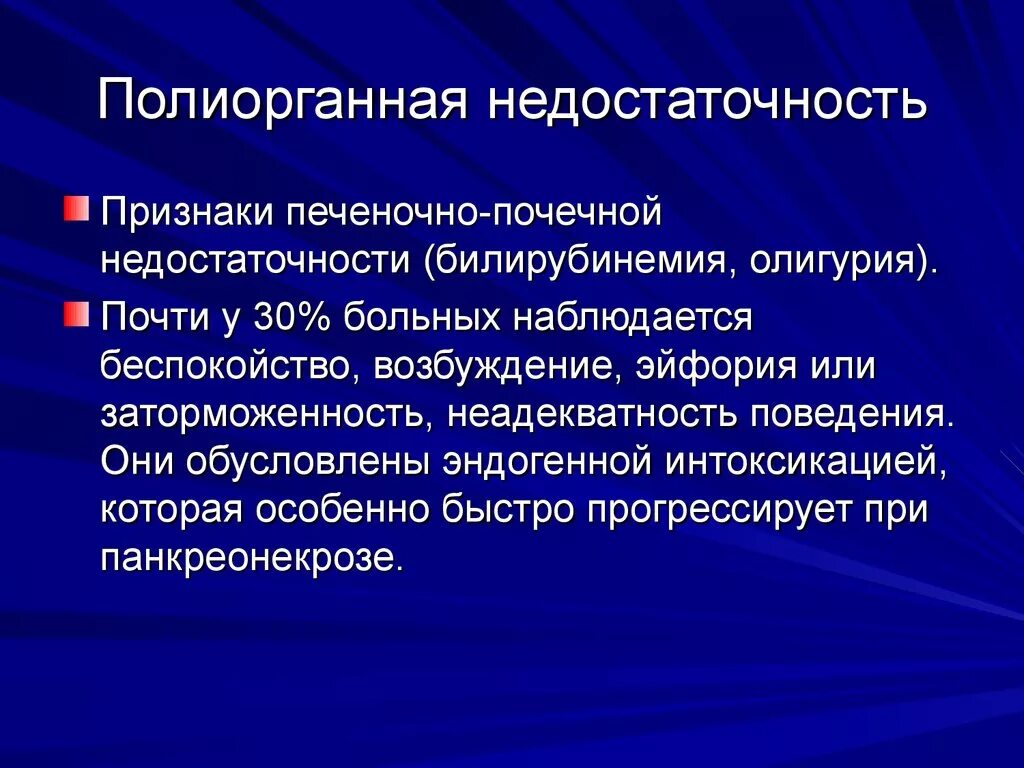 Полиорганная недостаточность

Признаки печеночно-почечной недостаточности (билирубинемия, олигурия).

Почти у 30% больных наблюдается беспокойство, возбуждение, эйфория или заторможенность, неадекватность поведения. Они обусловлены эндогенной интоксикацией, которая особенно быстро прогрессирует при панкреонекрозе.